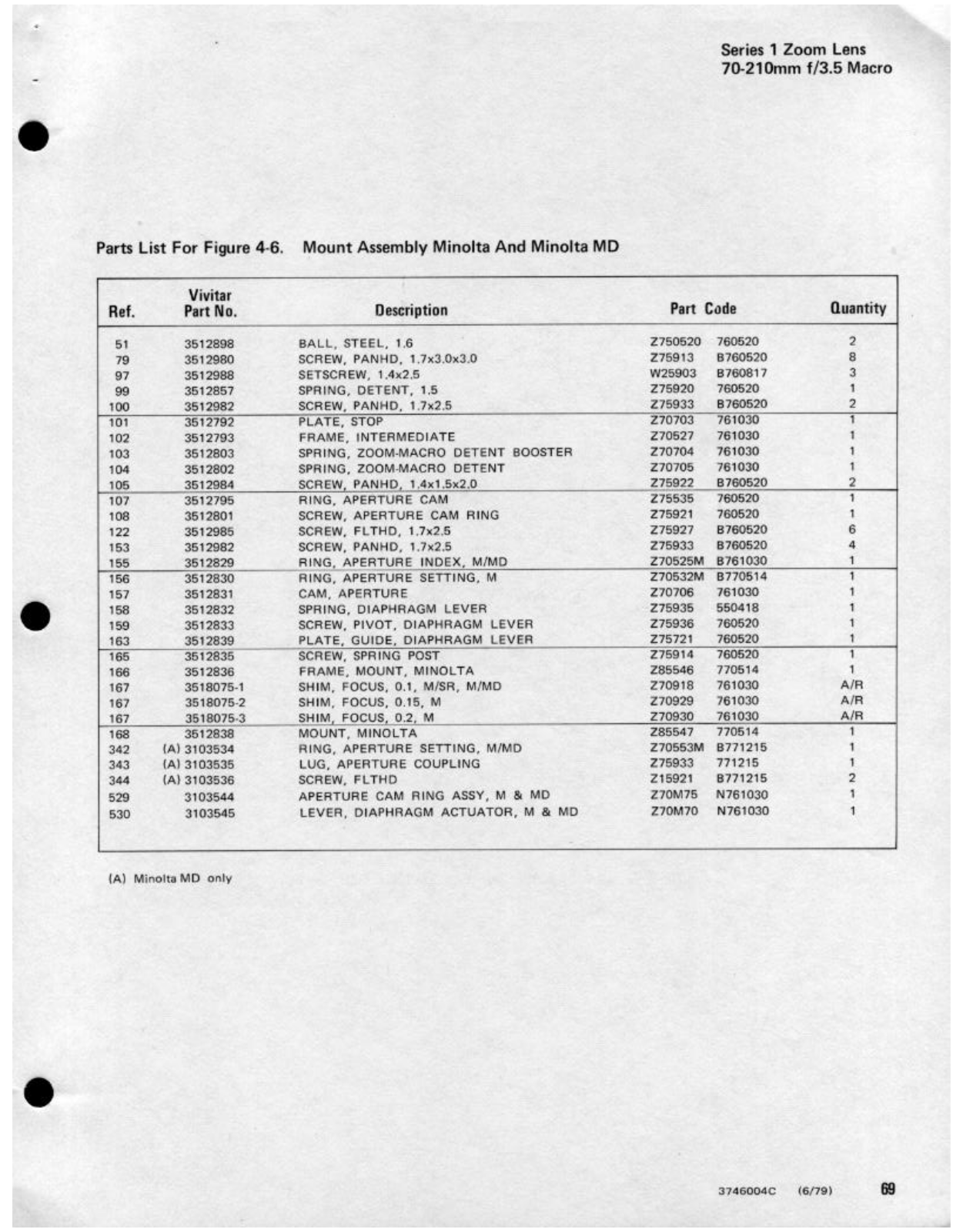 Series 1 Zoom Lens
70-210mm f/3.5 Macro

Parts List For Figure 4-6. Mount Assembly Minolta And Minolta MD

| Ref. | Vivitar Part No. | Description | Part Code | | Quantity |
|---|---|---|---|---|---|
| 51 | 3512898 | BALL, STEEL, 1.6 | Z750520 | 760520 | 2 |
| 79 | 3512980 | SCREW, PANHD, 1.7x3.0x3.0 | Z75913 | B760520 | 8 |
| 97 | 3512988 | SETSCREW, 1.4x2.5 | W25903 | B760817 | 3 |
| 99 | 3512857 | SPRING, DETENT, 1.5 | Z75920 | 760520 | 1 |
| 100 | 3512982 | SCREW, PANHD, 1.7x2.5 | Z75933 | B760520 | 2 |
| 101 | 3512792 | PLATE, STOP | Z70703 | 761030 | 1 |
| 102 | 3512793 | FRAME, INTERMEDIATE | Z70527 | 761030 | 1 |
| 103 | 3512803 | SPRING, ZOOM-MACRO DETENT BOOSTER | Z70704 | 761030 | 1 |
| 104 | 3512802 | SPRING, ZOOM-MACRO DETENT | Z70705 | 761030 | 1 |
| 105 | 3512984 | SCREW, PANHD, 1.4x1.5x2.0 | Z75922 | B760520 | 2 |
| 107 | 3512795 | RING, APERTURE CAM | Z75535 | 760520 | 1 |
| 108 | 3512801 | SCREW, APERTURE CAM RING | Z75921 | 760520 | 1 |
| 122 | 3512985 | SCREW, FLTHD, 1.7x2.5 | Z75927 | B760520 | 6 |
| 153 | 3512982 | SCREW, PANHD, 1.7x2.5 | Z75933 | B760520 | 4 |
| 155 | 3512829 | RING, APERTURE INDEX, M/MD | Z70525M | B761030 | 1 |
| 156 | 3512830 | RING, APERTURE SETTING, M | Z70532M | B770514 | 1 |
| 157 | 3512831 | CAM, APERTURE | Z70706 | 761030 | 1 |
| 158 | 3512832 | SPRING, DIAPHRAGM LEVER | Z75935 | 550418 | 1 |
| 159 | 3512833 | SCREW, PIVOT, DIAPHRAGM LEVER | Z75936 | 760520 | 1 |
| 163 | 3512839 | PLATE, GUIDE, DIAPHRAGM LEVER | Z75721 | 760520 | 1 |
| 165 | 3512835 | SCREW, SPRING POST | Z75914 | 760520 | 1 |
| 166 | 3512836 | FRAME, MOUNT, MINOLTA | Z85546 | 770514 | 1 |
| 167 | 3518075-1 | SHIM, FOCUS, 0.1, M/SR, M/MD | Z70918 | 761030 | A/R |
| 167 | 3518075-2 | SHIM, FOCUS, 0.15, M | Z70929 | 761030 | A/R |
| 167 | 3518075-3 | SHIM, FOCUS, 0.2, M | Z70930 | 761030 | A/R |
| 168 | 3512838 | MOUNT, MINOLTA | Z85547 | 770514 | 1 |
| 342 | (A) 3103534 | RING, APERTURE SETTING, M/MD | Z70553M | B771215 | 1 |
| 343 | (A) 3103535 | LUG, APERTURE COUPLING | Z75933 | 771215 | 1 |
| 344 | (A) 3103536 | SCREW, FLTHD | Z15921 | B771215 | 2 |
| 529 | 3103544 | APERTURE CAM RING ASSY, M & MD | Z70M75 | N761030 | 1 |
| 530 | 3103545 | LEVER, DIAPHRAGM ACTUATOR, M & MD | Z70M70 | N761030 | 1 |

(A) Minolta MD only

3746004C (6/79) 69